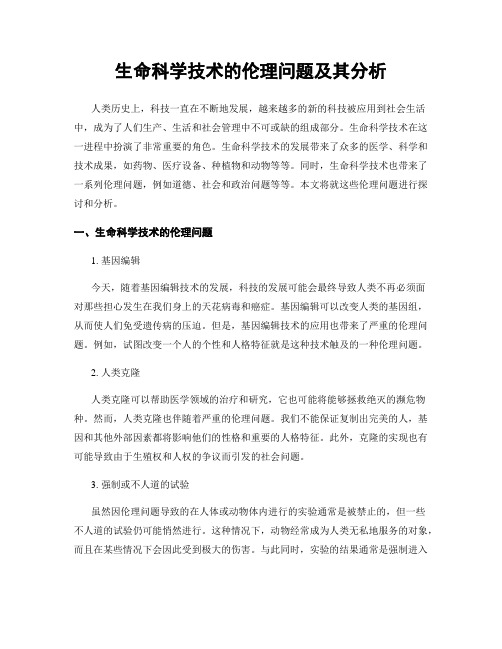 生命科学技术的伦理问题及其分析

人类历史上，科技一直在不断地发展，越来越多的新的科技被应用到社会生活中，成为了人们生产、生活和社会管理中不可或缺的组成部分。生命科学技术在这一进程中扮演了非常重要的角色。生命科学技术的发展带来了众多的医学、科学和技术成果，如药物、医疗设备、种植物和动物等等。同时，生命科学技术也带来了一系列伦理问题，例如道德、社会和政治问题等等。本文将就这些伦理问题进行探讨和分析。

一、生命科学技术的伦理问题

1. 基因编辑

今天，随着基因编辑技术的发展，科技的发展可能会最终导致人类不再必须面对那些担心发生在我们身上的天花病毒和癌症。基因编辑可以改变人类的基因组，从而使人们免受遗传病的压迫。但是，基因编辑技术的应用也带来了严重的伦理问题。例如，试图改变一个人的个性和人格特征就是这种技术触及的一种伦理问题。

2. 人类克隆

人类克隆可以帮助医学领域的治疗和研究，它也可能将能够拯救绝灭的濒危物种。然而，人类克隆也伴随着严重的伦理问题。我们不能保证复制出完美的人，基因和其他外部因素都将影响他们的性格和重要的人格特征。此外，克隆的实现也有可能导致由于生殖权和人权的争议而引发的社会问题。

3. 强制或不人道的试验

虽然因伦理问题导致的在人体或动物体内进行的实验通常是被禁止的，但一些不人道的试验仍可能悄然进行。这种情况下，动物经常成为人类无私地服务的对象，而且在某些情况下会因此受到极大的伤害。与此同时，实验的结果通常是强制进入